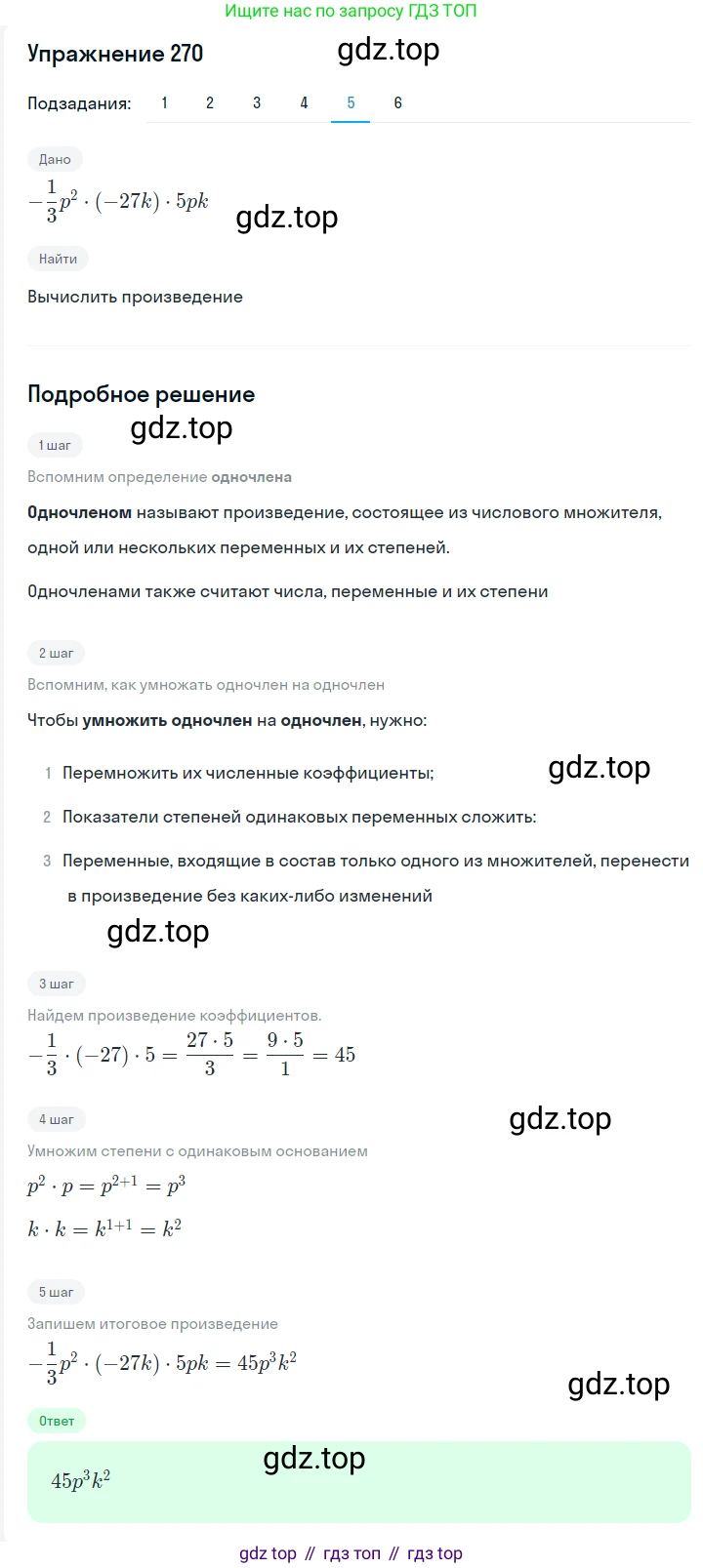 Ищите нас по запросу ГДЗ ТОП

Упражнение 270

gdz.top

Подзадания: 1 2 3 4 5 6

Дано

$-\frac{1}{3}p^2 \cdot (-27k) \cdot 5pk$

gdz.top

Найти

Вычислить произведение

Подробное решение

gdz.top

1 шаг

Вспомним определение одночлена

Одночленом называют произведение, состоящее из числового множителя, одной или нескольких переменных и их степеней.

Одночленами также считают числа, переменные и их степени

2 шаг

Вспомним, как умножать одночлен на одночлен

Чтобы умножить одночлен на одночлен, нужно:

1 Перемножить их численные коэффициенты;

gdz.top

2 Показатели степеней одинаковых переменных сложить:

3 Переменные, входящие в состав только одного из множителей, перенести в произведение без каких-либо изменений

gdz.top

3 шаг

Найдем произведение коэффициентов.

$-\frac{1}{3} \cdot (-27) \cdot 5 = \frac{27 \cdot 5}{3} = \frac{9 \cdot 5}{1} = 45$

4 шаг

gdz.top

Умножим степени с одинаковым основанием

$p^2 \cdot p = p^{2+1} = p^3$

$k \cdot k = k^{1+1} = k^2$

5 шаг

Запишем итоговое произведение

$-\frac{1}{3}p^2 \cdot (-27k) \cdot 5pk = 45p^3k^2$

gdz.top

Ответ

gdz.top

$45p^3k^2$

gdz top // гдз топ // гдз top